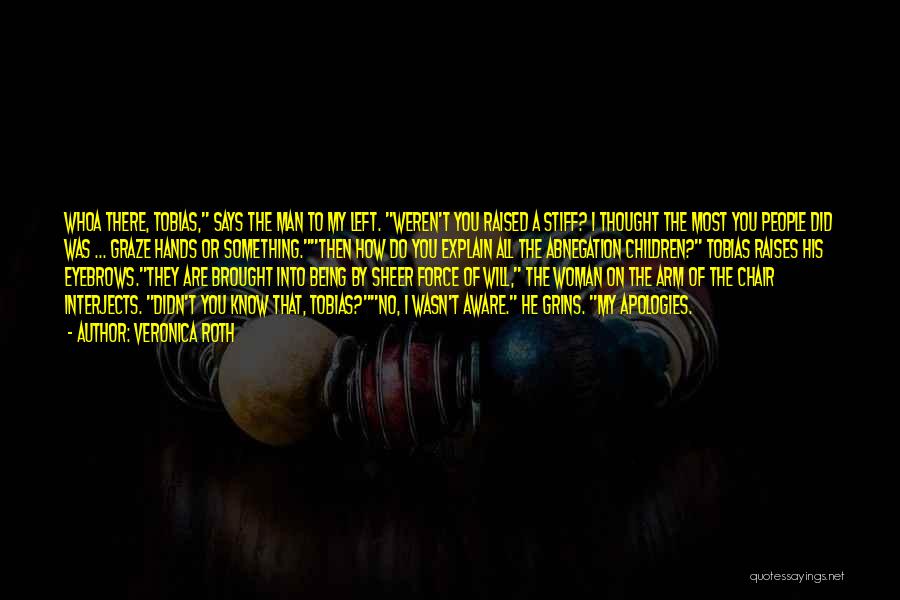 WHOA THERE, TOBIAS," SAYS THE MAN TO MY LEFT. "WEREN'T YOU RAISED A STIFF? I THOUGHT THE MOST YOU PEOPLE DID WAS ... GRAZE HANDS OR SOMETHING.""THEN HOW DO YOU EXPLAIN ALL THE ABNEGATION CHILDREN?" TOBIAS RAISES HIS EYEBROWS."THEY ARE BROUGHT INTO BEING BY SHEER FORCE OF WILL," THE WOMAN ON THE ARM OF THE CHAIR INTERJECTS. "DIDN'T YOU KNOW THAT, TOBIAS?""NO, I WASN'T AWARE." HE GRINS. "MY APOLOGIES.

- AUTHOR: VERONICA ROTH

quotessayings.net